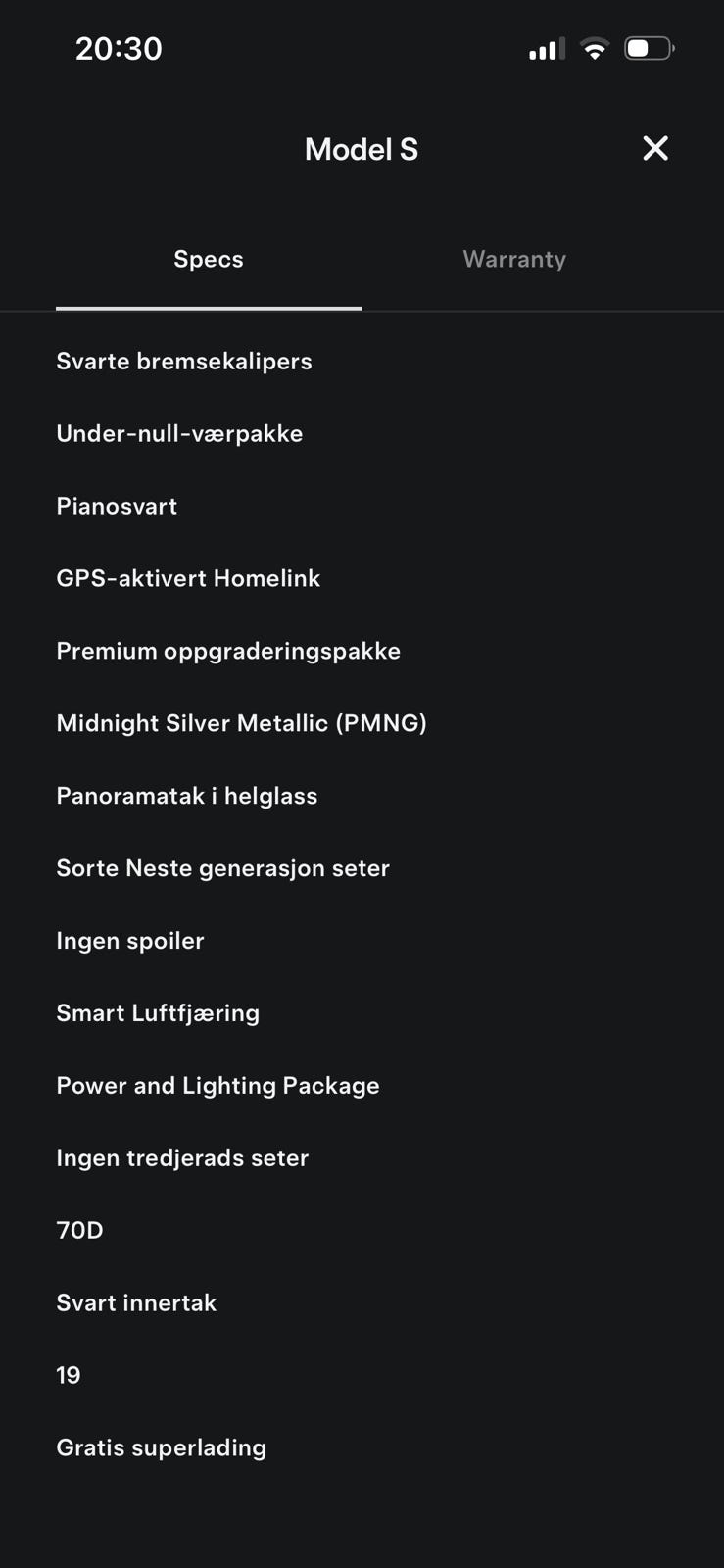 20:30

Model S

Specs

Warranty

Svarte bremsekalipers

Under-null-værpakke

Pianosvart

GPS-aktivert Homelink

Premium oppgraderingspakke

Midnight Silver Metallic (PMNG)

Panoramatak i helglass

Sorte Neste generasjon seter

Ingen spoiler

Smart Luftfjæring

Power and Lighting Package

Ingen tredjerads seter

70D

Svart innertak

19

Gratis superlading